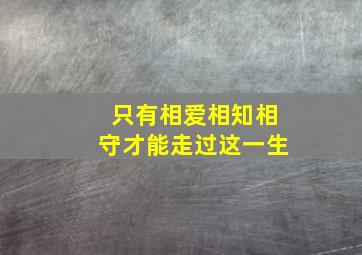 只有相爱相知相守才能走过这一生